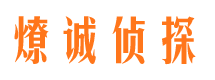 燎诚侦探